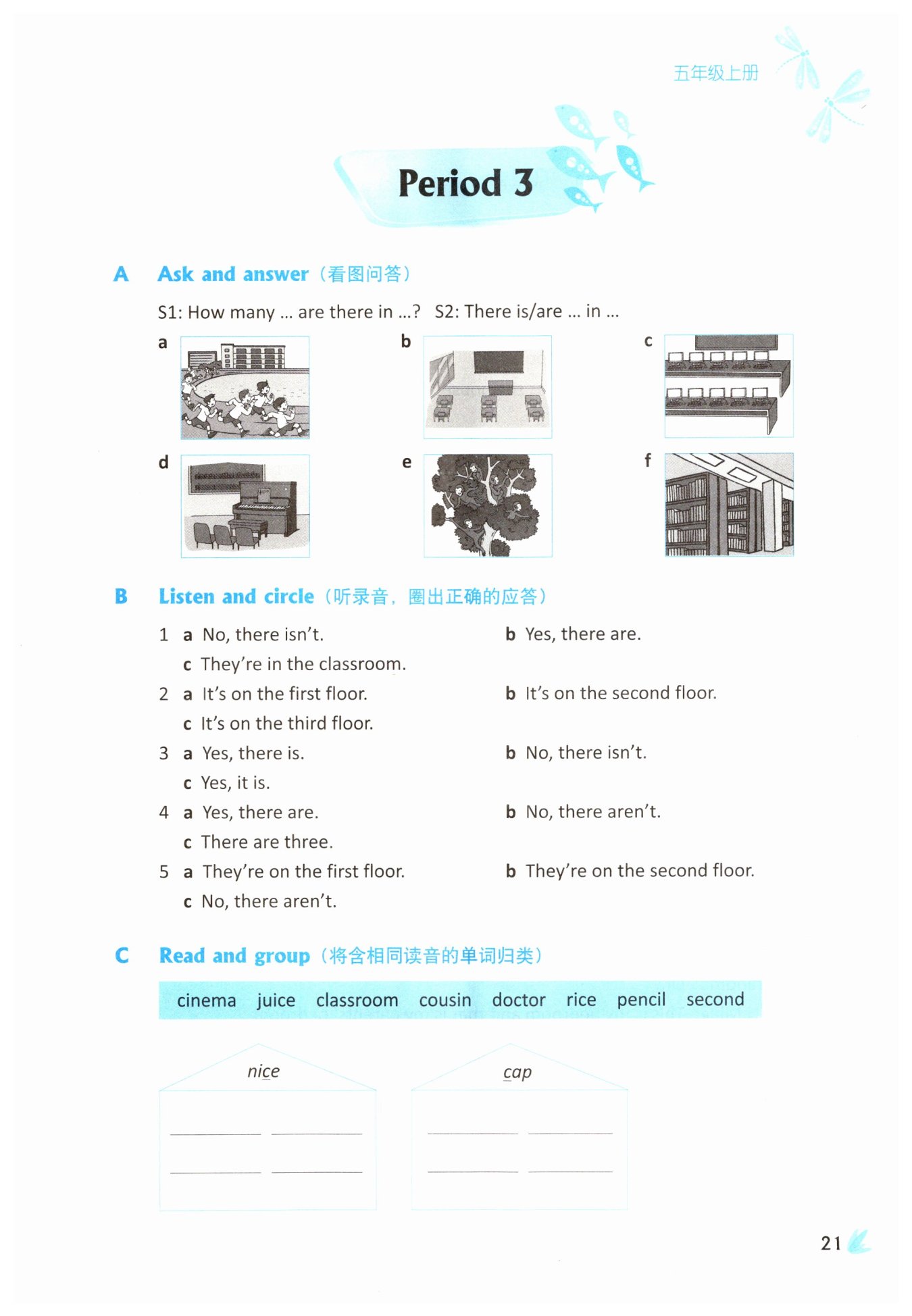 五年级上册

Period 3

A Ask and answer（看图问答）

S1: How many ... are there in ...? S2: There is/are ... in ...

a b c
d e f

B Listen and circle（听录音，圈出正确的应答）

1 a No, there isn't. b Yes, there are.
c They're in the classroom.
2 a It's on the first floor. b It's on the second floor.
c It's on the third floor.
3 a Yes, there is. b No, there isn't.
c Yes, it is.
4 a Yes, there are. b No, there aren't.
c There are three.
5 a They're on the first floor. b They're on the second floor.
c No, there aren't.

C Read and group（将含相同读音的单词归类）

cinema juice classroom cousin doctor rice pencil second

nice

cap

21